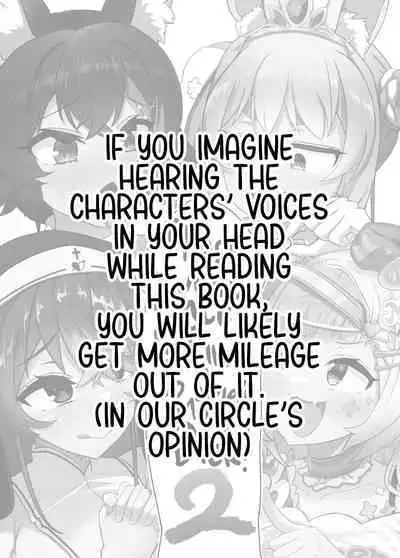 IF YOU IMAGINE HEARING THE CHARACTERS' VOICES IN YOUR HEAD WHILE READING THIS BOOK, YOU WILL LIKELY GET MORE MILEAGE OUT OF IT. (IN OUR CIRCLE'S OPINION)

2